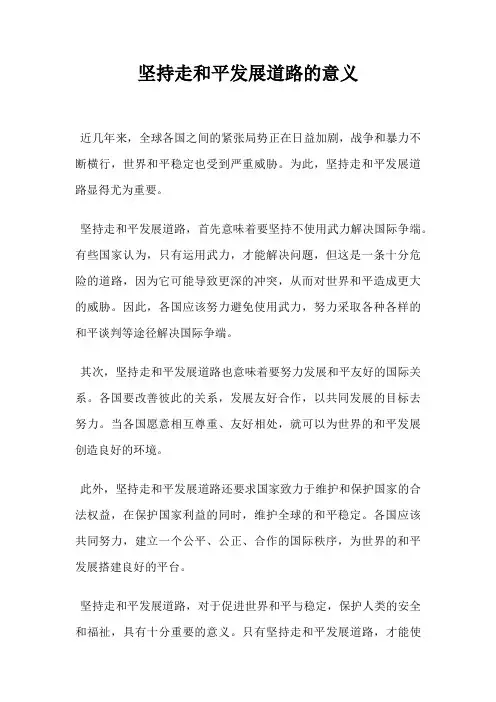 坚持走和平发展道路的意义

近几年来，全球各国之间的紧张局势正在日益加剧，战争和暴力不断横行，世界和平稳定也受到严重威胁。为此，坚持走和平发展道路显得尤为重要。

坚持走和平发展道路，首先意味着要坚持不使用武力解决国际争端。有些国家认为，只有运用武力，才能解决问题，但这是一条十分危险的道路，因为它可能导致更深的冲突，从而对世界和平造成更大的威胁。因此，各国应该努力避免使用武力，努力采取各种各样的和平谈判等途径解决国际争端。

其次，坚持走和平发展道路也意味着要努力发展和平友好的国际关系。各国要改善彼此的关系，发展友好合作，以共同发展的目标去努力。当各国愿意相互尊重、友好相处，就可以为世界的和平发展创造良好的环境。

此外，坚持走和平发展道路还要求国家致力于维护和保护国家的合法权益，在保护国家利益的同时，维护全球的和平稳定。各国应该共同努力，建立一个公平、公正、合作的国际秩序，为世界的和平发展搭建良好的平台。

坚持走和平发展道路，对于促进世界和平与稳定，保护人类的安全和福祉，具有十分重要的意义。只有坚持走和平发展道路，才能使